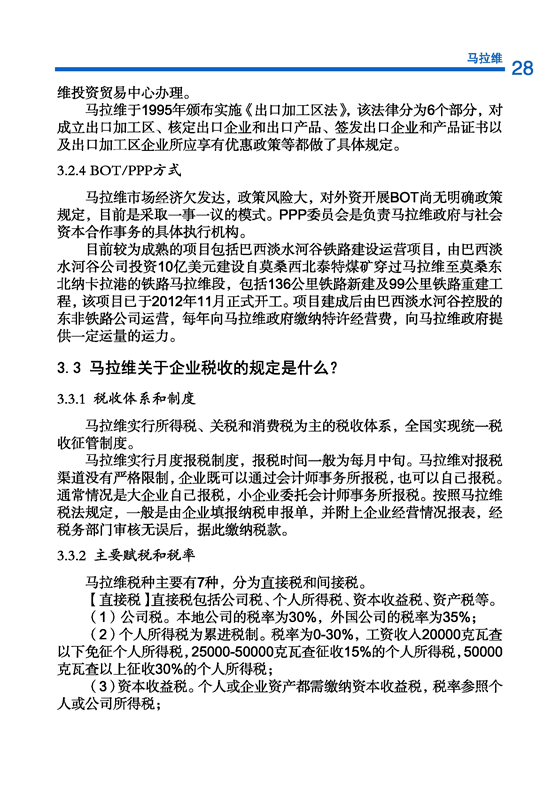 马拉维 28

维投资贸易中心办理。

马拉维于1995年颁布实施《出口加工区法》，该法律分为6个部分，对成立出口加工区、核定出口企业和出口产品、签发出口企业和产品证书以及出口加工区企业所应享有优惠政策等都做了具体规定。

3.2.4 BOT/PPP方式

马拉维市场经济欠发达，政策风险大，对外资开展BOT尚无明确政策规定，目前是采取一事一议的模式。PPP委员会是负责马拉维政府与社会资本合作事务的具体执行机构。

目前较为成熟的项目包括巴西淡水河谷铁路建设运营项目，由巴西淡水河谷公司投资10亿美元建设自莫桑西北泰特煤矿穿过马拉维至莫桑东北纳卡拉港的铁路马拉维段，包括136公里铁路新建及99公里铁路重建工程，该项目已于2012年11月正式开工。项目建成后由巴西淡水河谷控股的东非铁路公司运营，每年向马拉维政府缴纳特许经营费，向马拉维政府提供一定运量的运力。

3.3 马拉维关于企业税收的规定是什么？

3.3.1 税收体系和制度

马拉维实行所得税、关税和消费税为主的税收体系，全国实现统一税收征管制度。

马拉维实行月度报税制度，报税时间一般为每月中旬。马拉维对报税渠道没有严格限制，企业既可以通过会计师事务所报税，也可以自己报税。通常情况是大企业自己报税，小企业委托会计师事务所报税。按照马拉维税法规定，一般是由企业填报纳税申报单，并附上企业经营情况报表，经税务部门审核无误后，据此缴纳税款。

3.3.2 主要赋税和税率

马拉维税种主要有7种，分为直接税和间接税。

【直接税】直接税包括公司税、个人所得税、资本收益税、资产税等。

（1）公司税。本地公司的税率为30%，外国公司的税率为35%；

（2）个人所得税为累进税制。税率为0-30%，工资收入20000克瓦查以下免征个人所得税，25000-50000克瓦查征收15%的个人所得税，50000克瓦查以上征收30%的个人所得税；

（3）资本收益税。个人或企业资产都需缴纳资本收益税，税率参照个人或公司所得税；